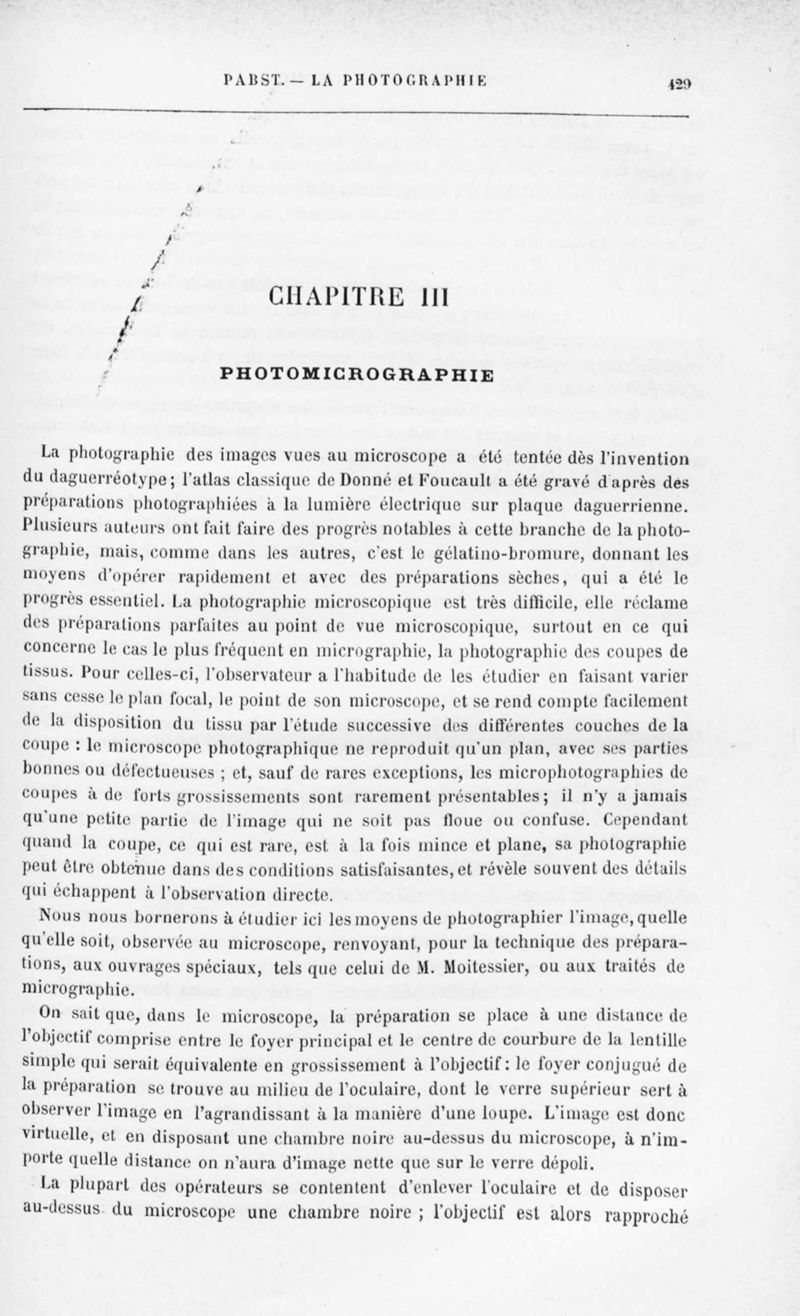 PABST. — LA PHOTOGRAPHIE 429

CHAPITRE III

PHOTOMICROGRAPHIE

La photographie des images vues au microscope a été tentée dès l'invention du daguerréotype; l'atlas classique de Donné et Foucault a été gravé d'après des préparations photographiées à la lumière électrique sur plaque daguerrienne. Plusieurs auteurs ont fait faire des progrès notables à cette branche de la photographie, mais, comme dans les autres, c'est le gélatino-bromure, donnant les moyens d'opérer rapidement et avec des préparations sèches, qui a été le progrès essentiel. La photographie microscopique est très difficile, elle réclame des préparations parfaites au point de vue microscopique, surtout en ce qui concerne le cas le plus fréquent en micrographie, la photographie des coupes de tissus. Pour celles-ci, l'observateur a l'habitude de les étudier en faisant varier sans cesse le plan focal, le point de son microscope, et se rend compte facilement de la disposition du tissu par l'étude successive des différentes couches de la coupe : le microscope photographique ne reproduit qu'un plan, avec ses parties bonnes ou défectueuses ; et, sauf de rares exceptions, les microphotographies de coupes à de forts grossissements sont rarement présentables; il n'y a jamais qu'une petite partie de l'image qui ne soit pas floue ou confuse. Cependant quand la coupe, ce qui est rare, est à la fois mince et plane, sa photographie peut être obtenue dans des conditions satisfaisantes, et révèle souvent des détails qui échappent à l'observation directe.

Nous nous bornerons à étudier ici les moyens de photographier l'image, quelle qu'elle soit, observée au microscope, renvoyant, pour la technique des préparations, aux ouvrages spéciaux, tels que celui de M. Moitessier, ou aux traités de micrographie.

On sait que, dans le microscope, la préparation se place à une distance de l'objectif comprise entre le foyer principal et le centre de courbure de la lentille simple qui serait équivalente en grossissement à l'objectif : le foyer conjugué de la préparation se trouve au milieu de l'oculaire, dont le verre supérieur sert à observer l'image en l'agrandissant à la manière d'une loupe. L'image est donc virtuelle, et en disposant une chambre noire au-dessus du microscope, à n'importe quelle distance on n'aura d'image nette que sur le verre dépoli.

La plupart des opérateurs se contentent d'enlever l'oculaire et de disposer au-dessus du microscope une chambre noire ; l'objectif est alors rapproché